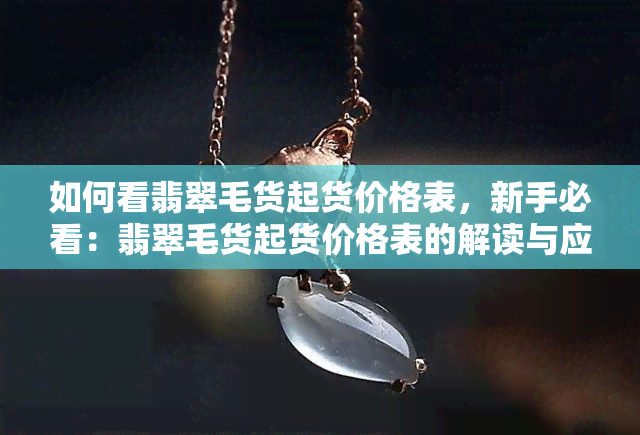 如何看翡翠毛货起货价格表，新手必看：翡翠毛货起货价格表的解读与应